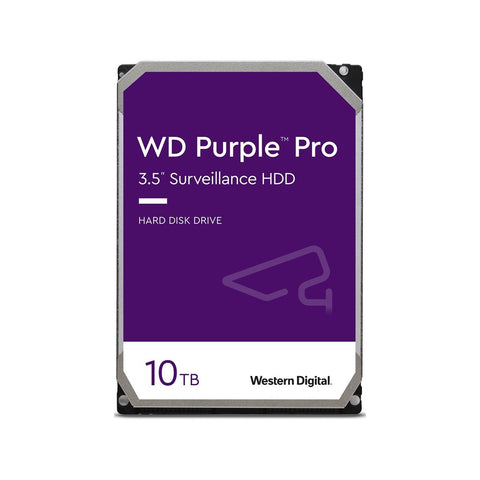 WD Purple™ Pro
3.5" Surveillance HDD

HARD DISK DRIVE

10TB

Western Digital.